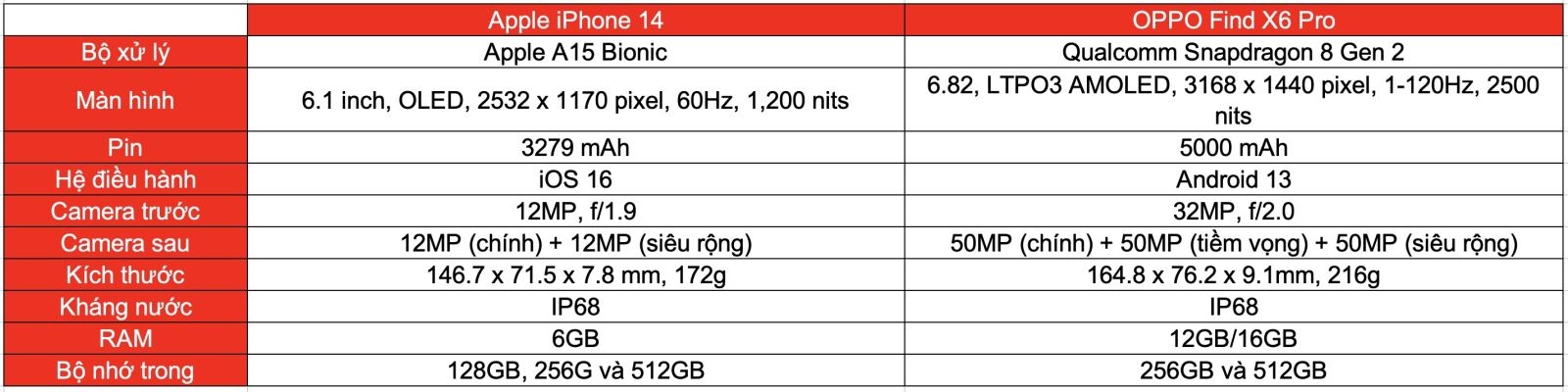 | | Apple iPhone 14 | OPPO Find X6 Pro |
|---|---|---|
| Bộ xử lý | Apple A15 Bionic | Qualcomm Snapdragon 8 Gen 2 |
| Màn hình | 6.1 inch, OLED, 2532 x 1170 pixel, 60Hz, 1,200 nits | 6.82, LTPO3 AMOLED, 3168 x 1440 pixel, 1-120Hz, 2500 nits |
| Pin | 3279 mAh | 5000 mAh |
| Hệ điều hành | iOS 16 | Android 13 |
| Camera trước | 12MP, f/1.9 | 32MP, f/2.0 |
| Camera sau | 12MP (chính) + 12MP (siêu rộng) | 50MP (chính) + 50MP (tiềm vọng) + 50MP (siêu rộng) |
| Kích thước | 146.7 x 71.5 x 7.8 mm, 172g | 164.8 x 76.2 x 9.1mm, 216g |
| Kháng nước | IP68 | IP68 |
| RAM | 6GB | 12GB/16GB |
| Bộ nhớ trong | 128GB, 256G và 512GB | 256GB và 512GB |